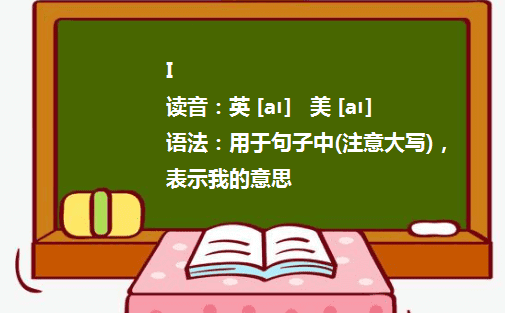 I

读音：英 [aɪ]　美 [aɪ]

语法：用于句子中(注意大写)，表示我的意思